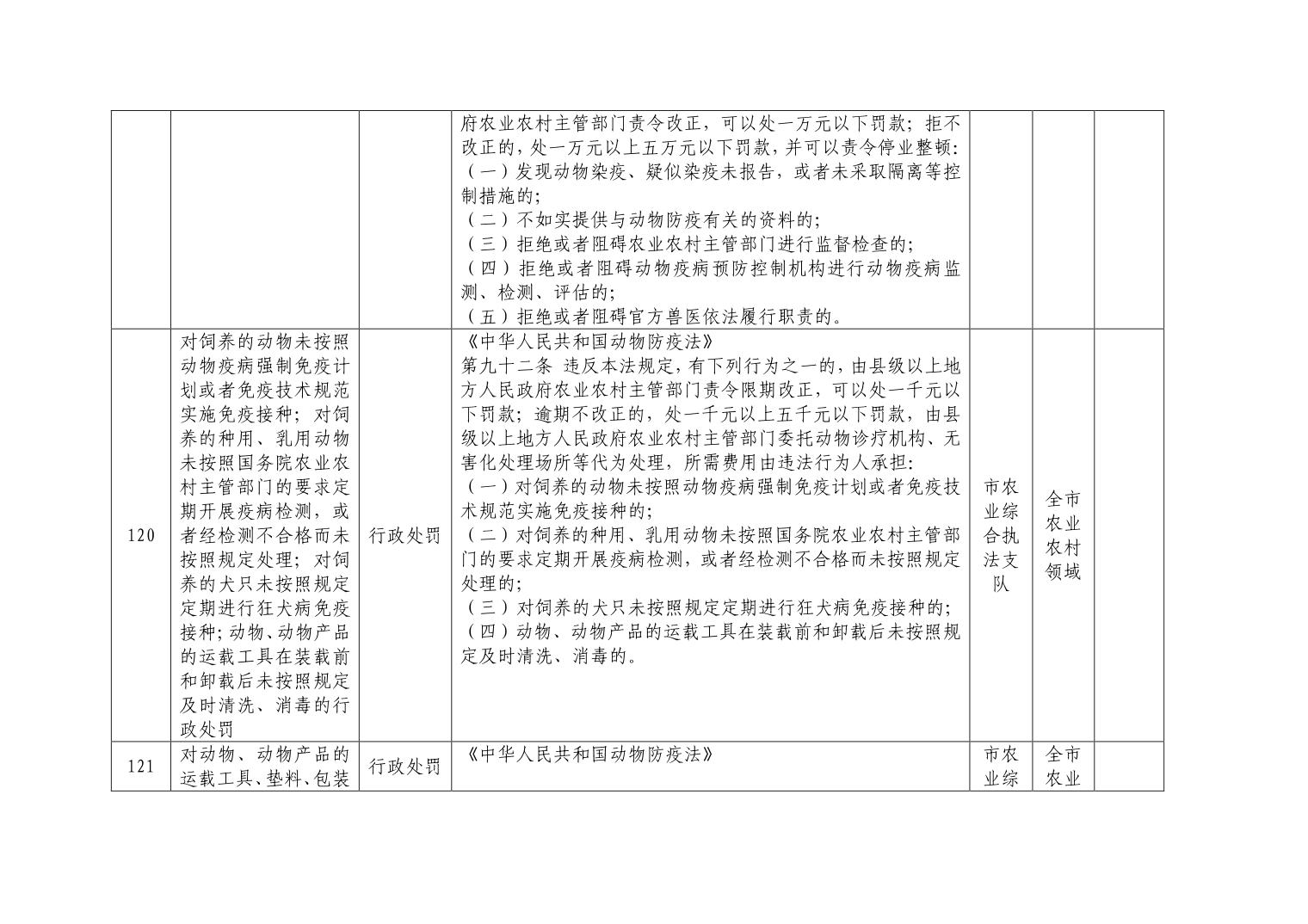 |  |  |  |  |  |  |  |
|---|---|---|---|---|---|---|
|  |  |  | 府农业农村主管部门责令改正，可以处一万元以下罚款；拒不改正的，处一万元以上五万元以下罚款，并可以责令停业整顿：<br>（一）发现动物染疫、疑似染疫未报告，或者未采取隔离等控制措施的；<br>（二）不如实提供与动物防疫有关的资料的；<br>（三）拒绝或者阻碍农业农村主管部门进行监督检查的；<br>（四）拒绝或者阻碍动物疫病预防控制机构进行动物疫病监测、检测、评估的；<br>（五）拒绝或者阻碍官方兽医依法履行职责的。 |  |  |  |
| 120 | 对饲养的动物未按照动物疫病强制免疫计划或者免疫技术规范实施免疫接种；对饲养的种用、乳用动物未按照国务院农业农村主管部门的要求定期开展疫病检测，或者经检测不合格而未按照规定处理；对饲养的犬只未按照规定定期进行狂犬病免疫接种；动物、动物产品的运载工具在装载前和卸载后未按照规定及时清洗、消毒的行政处罚 | 行政处罚 | 《中华人民共和国动物防疫法》<br>第九十二条 违反本法规定，有下列行为之一的，由县级以上地方人民政府农业农村主管部门责令限期改正，可以处一千元以下罚款；逾期不改正的，处一千元以上五千元以下罚款，由县级以上地方人民政府农业农村主管部门委托动物诊疗机构、无害化处理场所等代为处理，所需费用由违法行为人承担：<br>（一）对饲养的动物未按照动物疫病强制免疫计划或者免疫技术规范实施免疫接种的；<br>（二）对饲养的种用、乳用动物未按照国务院农业农村主管部门的要求定期开展疫病检测，或者经检测不合格而未按照规定处理的；<br>（三）对饲养的犬只未按照规定定期进行狂犬病免疫接种的；<br>（四）动物、动物产品的运载工具在装载前和卸载后未按照规定及时清洗、消毒的。 | 市农业综合执法支队 | 全市农业农村领域 |  |
| 121 | 对动物、动物产品的运载工具、垫料、包装 | 行政处罚 | 《中华人民共和国动物防疫法》 | 市农业综 | 全市农业 |  |